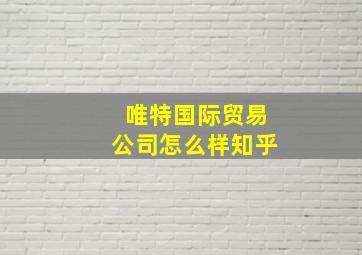 唯特国际贸易
公司怎么样知乎